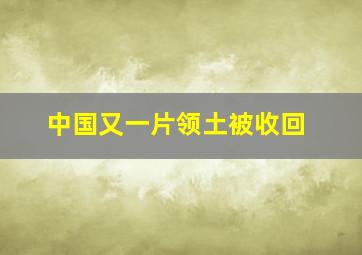 中国又一片领土被收回